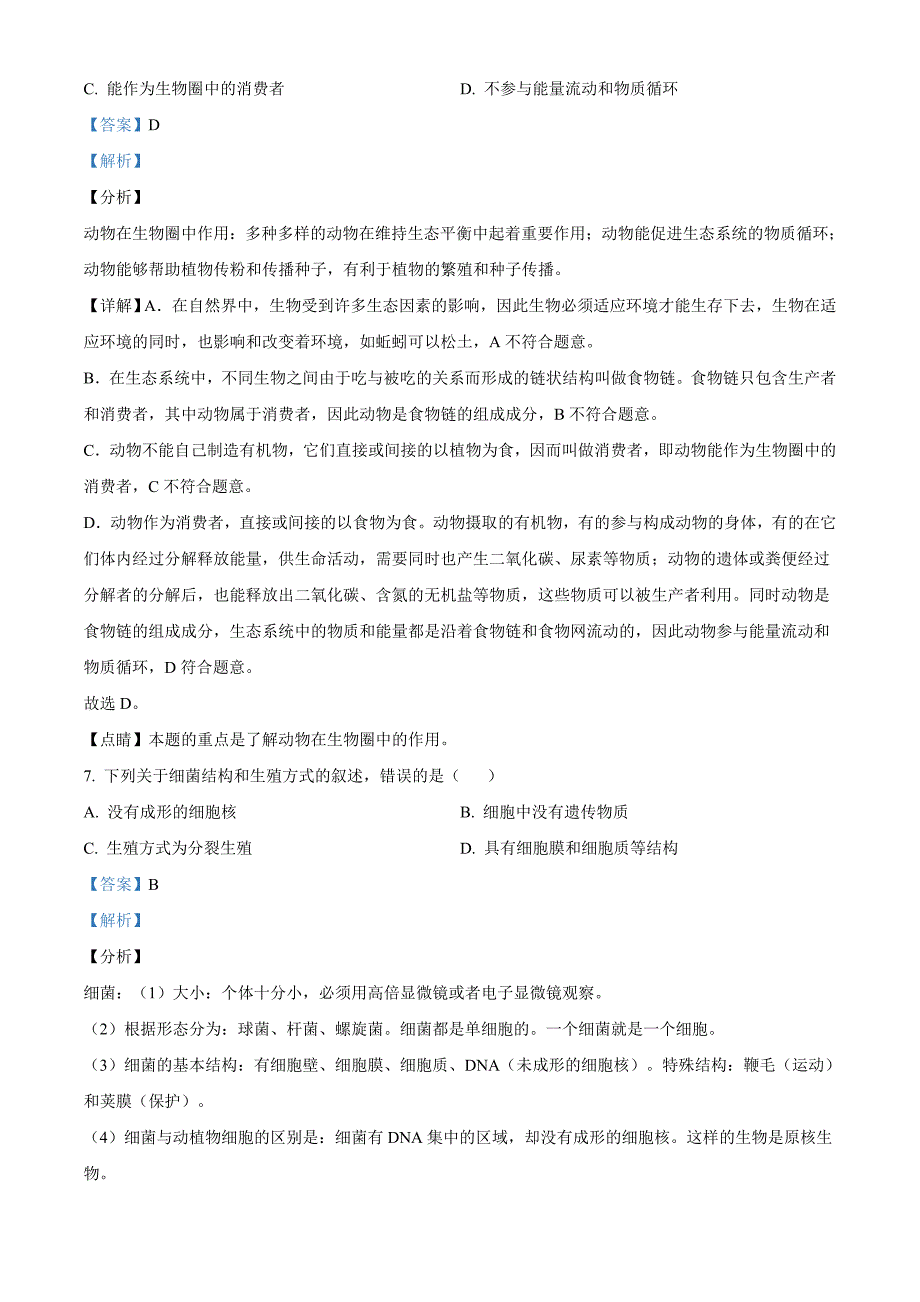 C. 能作为生物圈中的消费者

D. 不参与能量流动和物质循环

【答案】D

【解析】

【分析】

动物在生物圈中作用：多种多样的动物在维持生态平衡中起着重要作用；动物能促进生态系统的物质循环；动物能够帮助植物传粉和传播种子，有利于植物的繁殖和种子传播。

【详解】A．在自然界中，生物受到许多生态因素的影响，因此生物必须适应环境才能生存下去，生物在适应环境的同时，也影响和改变着环境，如蚯蚓可以松土，A 不符合题意。

B．在生态系统中，不同生物之间由于吃与被吃的关系而形成的链状结构叫做食物链。食物链只包含生产者和消费者，其中动物属于消费者，因此动物是食物链的组成成分，B 不符合题意。

C．动物不能自己制造有机物，它们直接或间接的以植物为食，因而叫做消费者，即动物能作为生物圈中的消费者，C 不符合题意。

D．动物作为消费者，直接或间接的以食物为食。动物摄取的有机物，有的参与构成动物的身体，有的在它们体内经过分解释放能量，供生命活动，需要同时也产生二氧化碳、尿素等物质；动物的遗体或粪便经过分解者的分解后，也能释放出二氧化碳、含氮的无机盐等物质，这些物质可以被生产者利用。同时动物是食物链的组成成分，生态系统中的物质和能量都是沿着食物链和食物网流动的，因此动物参与能量流动和物质循环，D 符合题意。

故选 D。

【点睛】本题的重点是了解动物在生物圈中的作用。

7. 下列关于细菌结构和生殖方式的叙述，错误的是（　　）

A. 没有成形的细胞核

B. 细胞中没有遗传物质

C. 生殖方式为分裂生殖

D. 具有细胞膜和细胞质等结构

【答案】B

【解析】

【分析】

细菌：（1）大小：个体十分小，必须用高倍显微镜或者电子显微镜观察。

（2）根据形态分为：球菌、杆菌、螺旋菌。细菌都是单细胞的。一个细菌就是一个细胞。

（3）细菌的基本结构：有细胞壁、细胞膜、细胞质、DNA（未成形的细胞核）。特殊结构：鞭毛（运动）和荚膜（保护）。

（4）细菌与动植物细胞的区别是：细菌有 DNA 集中的区域，却没有成形的细胞核。这样的生物是原核生物。